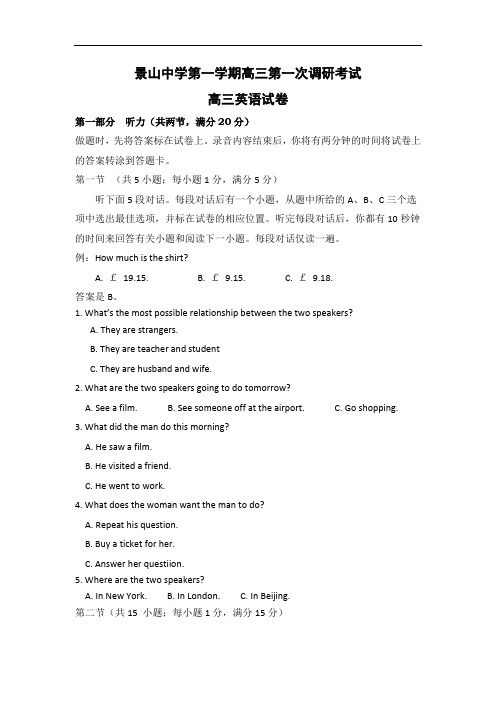 景山中学第一学期高三第一次调研考试

高三英语试卷

第一部分　听力（共两节，满分 20 分）

做题时，先将答案标在试卷上。录音内容结束后，你将有两分钟的时间将试卷上的答案转涂到答题卡。

第一节　（共 5 小题；每小题 1 分，满分 5 分）

听下面 5 段对话。每段对话后有一个小题，从题中所给的 A、B、C 三个选项中选出最佳选项，并标在试卷的相应位置。听完每段对话后，你都有 10 秒钟的时间来回答有关小题和阅读下一小题。每段对话仅读一遍。

例：How much is the shirt?

A. ￡ 19.15.　　B. ￡ 9.15.　　C. ￡ 9.18.

答案是 B。

1. What's the most possible relationship between the two speakers?

A. They are strangers.

B. They are teacher and student

C. They are husband and wife.

2. What are the two speakers going to do tomorrow?

A. See a film.　　B. See someone off at the airport.　　C. Go shopping.

3. What did the man do this morning?

A. He saw a film.

B. He visited a friend.

C. He went to work.

4. What does the woman want the man to do?

A. Repeat his question.

B. Buy a ticket for her.

C. Answer her questiion.

5. Where are the two speakers?

A. In New York.　　B. In London.　　C. In Beijing.

第二节（共 15 小题；每小题 1 分，满分 15 分）